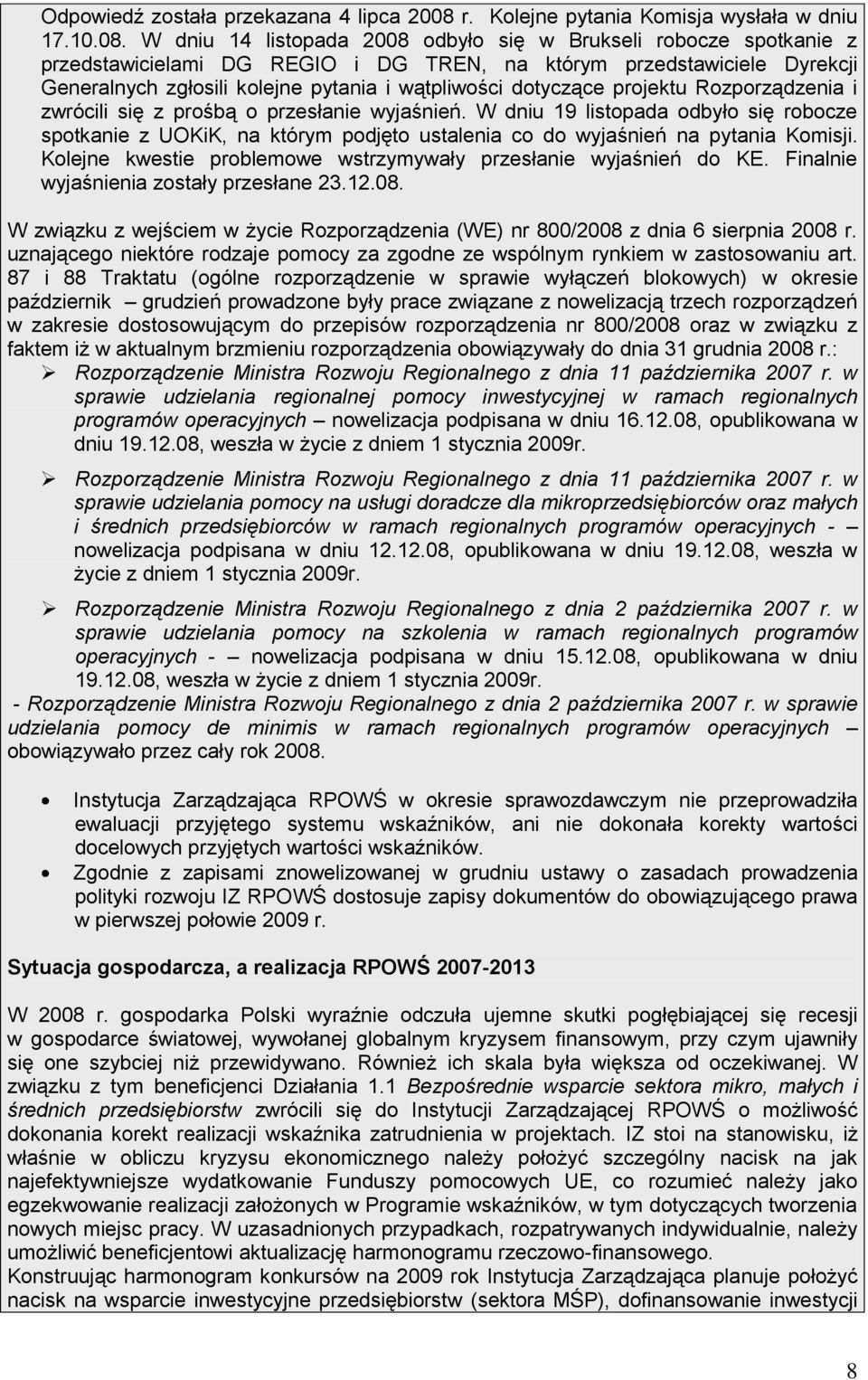 Odpowiedź została przekazana 4 lipca 2008 r. Kolejne pytania Komisja wysłała w dniu 17.10.08. W dniu 14 listopada 2008 odbyło się w Brukseli robocze spotkanie z przedstawicielami DG REGIO i DG TREN, na którym przedstawiciele Dyrekcji Generalnych zgłosili kolejne pytania i wątpliwości dotyczące projektu Rozporządzenia i zwrócili się z prośbą o przesłanie wyjaśnień. W dniu 19 listopada odbyło się robocze spotkanie z UOKiK, na którym podjęto ustalenia co do wyjaśnień na pytania Komisji. Kolejne kwestie problemowe wstrzymywały przesłanie wyjaśnień do KE. Finalnie wyjaśnienia zostały przesłane 23.12.08.

W związku z wejściem w życie Rozporządzenia (WE) nr 800/2008 z dnia 6 sierpnia 2008 r. uznającego niektóre rodzaje pomocy za zgodne ze wspólnym rynkiem w zastosowaniu art. 87 i 88 Traktatu (ogólne rozporządzenie w sprawie wyłączeń blokowych) w okresie październik – grudzień prowadzone były prace związane z nowelizacją trzech rozporządzeń w zakresie dostosowującym do przepisów rozporządzenia nr 800/2008 oraz w związku z faktem iż w aktualnym brzmieniu rozporządzenia obowiązywały do dnia 31 grudnia 2008 r.:

➢ Rozporządzenie Ministra Rozwoju Regionalnego z dnia 11 października 2007 r. w sprawie udzielania regionalnej pomocy inwestycyjnej w ramach regionalnych programów operacyjnych – nowelizacja podpisana w dniu 16.12.08, opublikowana w dniu 19.12.08, weszła w życie z dniem 1 stycznia 2009r.

➢ Rozporządzenie Ministra Rozwoju Regionalnego z dnia 11 października 2007 r. w sprawie udzielania pomocy na usługi doradcze dla mikroprzedsiębiorców oraz małych i średnich przedsiębiorców w ramach regionalnych programów operacyjnych - – nowelizacja podpisana w dniu 12.12.08, opublikowana w dniu 19.12.08, weszła w życie z dniem 1 stycznia 2009r.

➢ Rozporządzenie Ministra Rozwoju Regionalnego z dnia 2 października 2007 r. w sprawie udzielania pomocy na szkolenia w ramach regionalnych programów operacyjnych - – nowelizacja podpisana w dniu 15.12.08, opublikowana w dniu 19.12.08, weszła w życie z dniem 1 stycznia 2009r.

- Rozporządzenie Ministra Rozwoju Regionalnego z dnia 2 października 2007 r. w sprawie udzielania pomocy de minimis w ramach regionalnych programów operacyjnych – obowiązywało przez cały rok 2008.

• Instytucja Zarządzająca RPOWŚ w okresie sprawozdawczym nie przeprowadziła ewaluacji przyjętego systemu wskaźników, ani nie dokonała korekty wartości docelowych przyjętych wartości wskaźników.
• Zgodnie z zapisami znowelizowanej w grudniu ustawy o zasadach prowadzenia polityki rozwoju IZ RPOWŚ dostosuje zapisy dokumentów do obowiązującego prawa w pierwszej połowie 2009 r.

Sytuacja gospodarcza, a realizacja RPOWŚ 2007-2013

W 2008 r. gospodarka Polski wyraźnie odczuła ujemne skutki pogłębiającej się recesji w gospodarce światowej, wywołanej globalnym kryzysem finansowym, przy czym ujawniły się one szybciej niż przewidywano. Również ich skala była większa od oczekiwanej. W związku z tym beneficjenci Działania 1.1 Bezpośrednie wsparcie sektora mikro, małych i średnich przedsiębiorstw zwrócili się do Instytucji Zarządzającej RPOWŚ o możliwość dokonania korekt realizacji wskaźnika zatrudnienia w projektach. IZ stoi na stanowisku, iż właśnie w obliczu kryzysu ekonomicznego należy położyć szczególny nacisk na jak najefektywniejsze wydatkowanie Funduszy pomocowych UE, co rozumieć należy jako egzekwowanie realizacji założonych w Programie wskaźników, w tym dotyczących tworzenia nowych miejsc pracy. W uzasadnionych przypadkach, rozpatrywanych indywidualnie, należy umożliwić beneficjentom aktualizację harmonogramu rzeczowo-finansowego.
Konstruując harmonogram konkursów na 2009 rok Instytucja Zarządzająca planuje położyć nacisk na wsparcie inwestycyjne przedsiębiorstw (sektora MŚP), dofinansowanie inwestycji

8